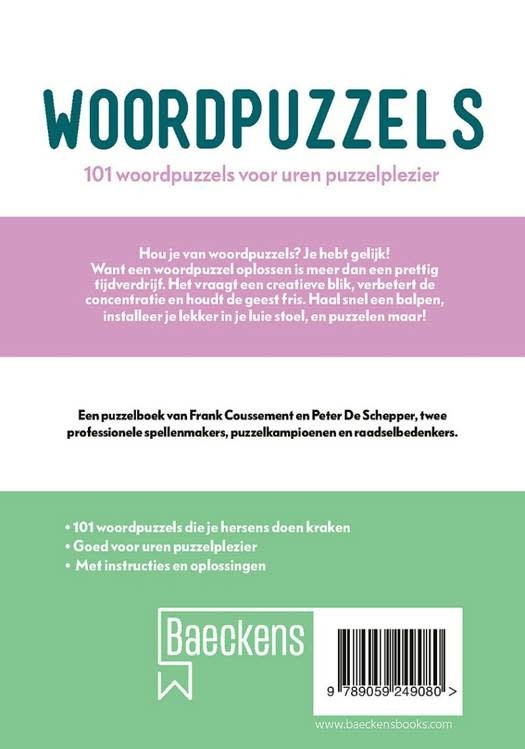 WOORDPUZZELS

101 woordpuzzels voor uren puzzelplezier

Hou je van woordpuzzels? Je hebt gelijk! Want een woordpuzzel oplossen is meer dan een prettig tijdverdrijf. Het vraagt een creatieve blik, verbetert de concentratie en houdt de geest fris. Haal snel een balpen, installeer je lekker in je luie stoel, en puzzelen maar!

Een puzzelboek van Frank Coussement en Peter De Schepper, twee professionele spellenmakers, puzzelkampioenen en raadselbedenkers.

• 101 woordpuzzels die je hersens doen kraken
• Goed voor uren puzzelplezier
• Met instructies en oplossingen

Baeckens

9 789059 249080 >

www.baeckensbooks.com